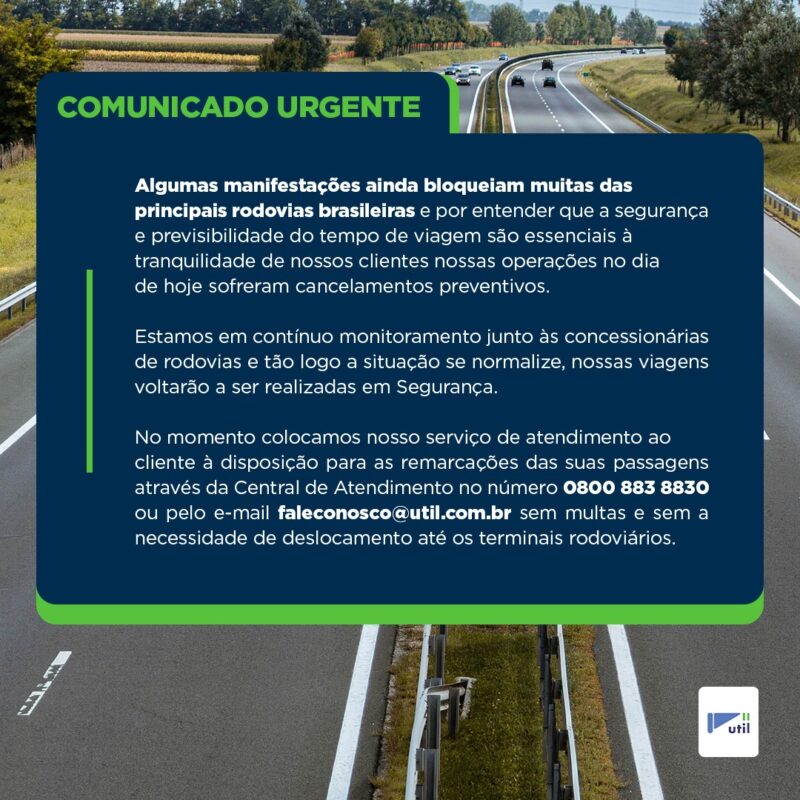 COMUNICADO URGENTE

Algumas manifestações ainda bloqueiam muitas das principais rodovias brasileiras e por entender que a segurança e previsibilidade do tempo de viagem são essenciais à tranquilidade de nossos clientes nossas operações no dia de hoje sofreram cancelamentos preventivos.

Estamos em contínuo monitoramento junto às concessionárias de rodovias e tão logo a situação se normalize, nossas viagens voltarão a ser realizadas em Segurança.

No momento colocamos nosso serviço de atendimento ao cliente à disposição para as remarcações das suas passagens através da Central de Atendimento no número 0800 883 8830 ou pelo e-mail faleconosco@util.com.br sem multas e sem a necessidade de deslocamento até os terminais rodoviários.

util